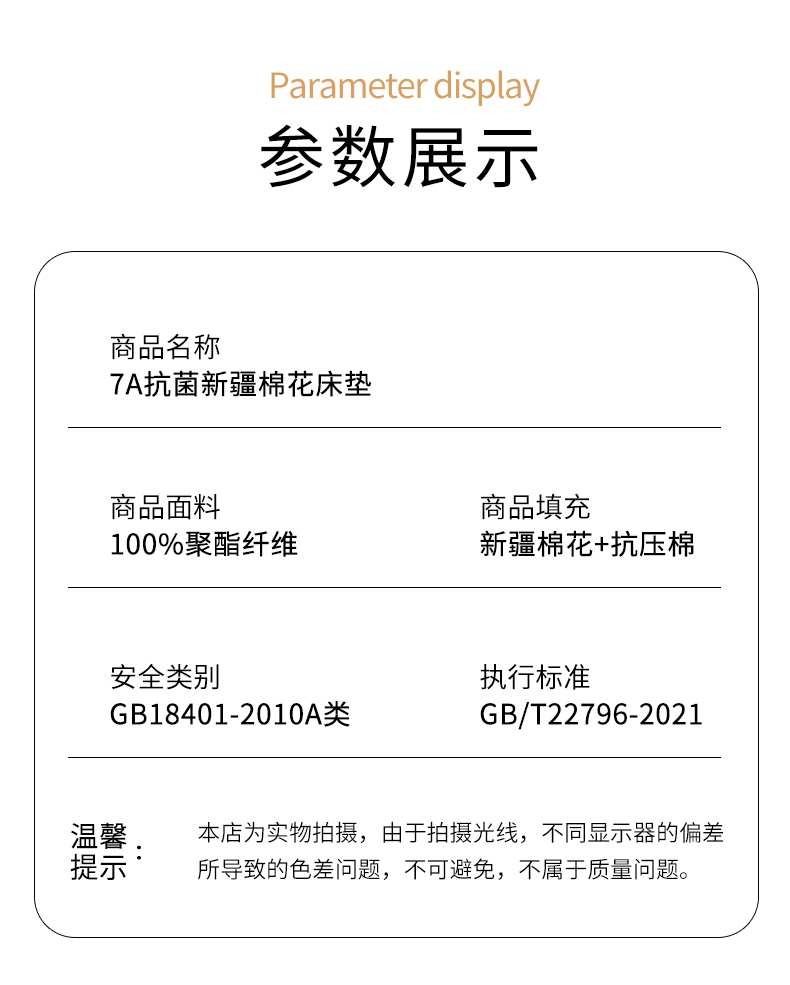 Parameter display
参数展示

商品名称
7A抗菌新疆棉花床垫

商品面料
100%聚酯纤维

商品填充
新疆棉花+抗压棉

安全类别
GB18401-2010A类

执行标准
GB/T22796-2021

温馨提示：

本店为实物拍摄，由于拍摄光线，不同显示器的偏差所导致的色差问题，不可避免，不属于质量问题。